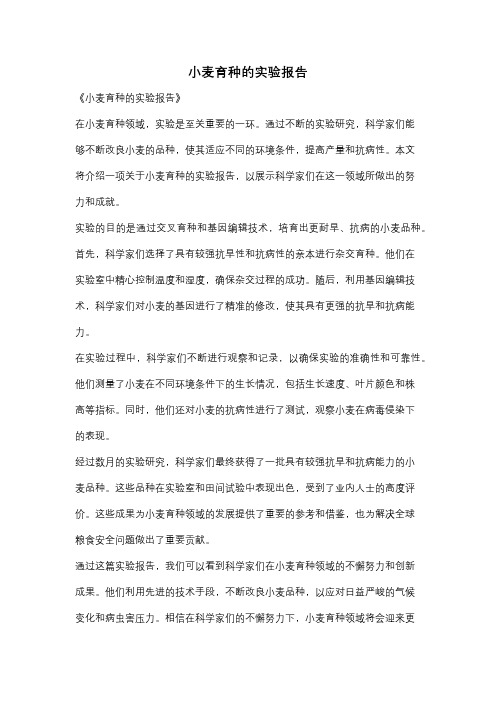 小麦育种的实验报告

《小麦育种的实验报告》

在小麦育种领域，实验是至关重要的一环。通过不断的实验研究，科学家们能够不断改良小麦的品种，使其适应不同的环境条件，提高产量和抗病性。本文将介绍一项关于小麦育种的实验报告，以展示科学家们在这一领域所做出的努力和成就。

实验的目的是通过交叉育种和基因编辑技术，培育出更耐旱、抗病的小麦品种。首先，科学家们选择了具有较强抗旱性和抗病性的亲本进行杂交育种。他们在实验室中精心控制温度和湿度，确保杂交过程的成功。随后，利用基因编辑技术，科学家们对小麦的基因进行了精准的修改，使其具有更强的抗旱和抗病能力。

在实验过程中，科学家们不断进行观察和记录，以确保实验的准确性和可靠性。他们测量了小麦在不同环境条件下的生长情况，包括生长速度、叶片颜色和株高等指标。同时，他们还对小麦的抗病性进行了测试，观察小麦在病毒侵染下的表现。

经过数月的实验研究，科学家们最终获得了一批具有较强抗旱和抗病能力的小麦品种。这些品种在实验室和田间试验中表现出色，受到了业内人士的高度评价。这些成果为小麦育种领域的发展提供了重要的参考和借鉴，也为解决全球粮食安全问题做出了重要贡献。

通过这篇实验报告，我们可以看到科学家们在小麦育种领域的不懈努力和创新成果。他们利用先进的技术手段，不断改良小麦品种，以应对日益严峻的气候变化和病虫害压力。相信在科学家们的不懈努力下，小麦育种领域将会迎来更